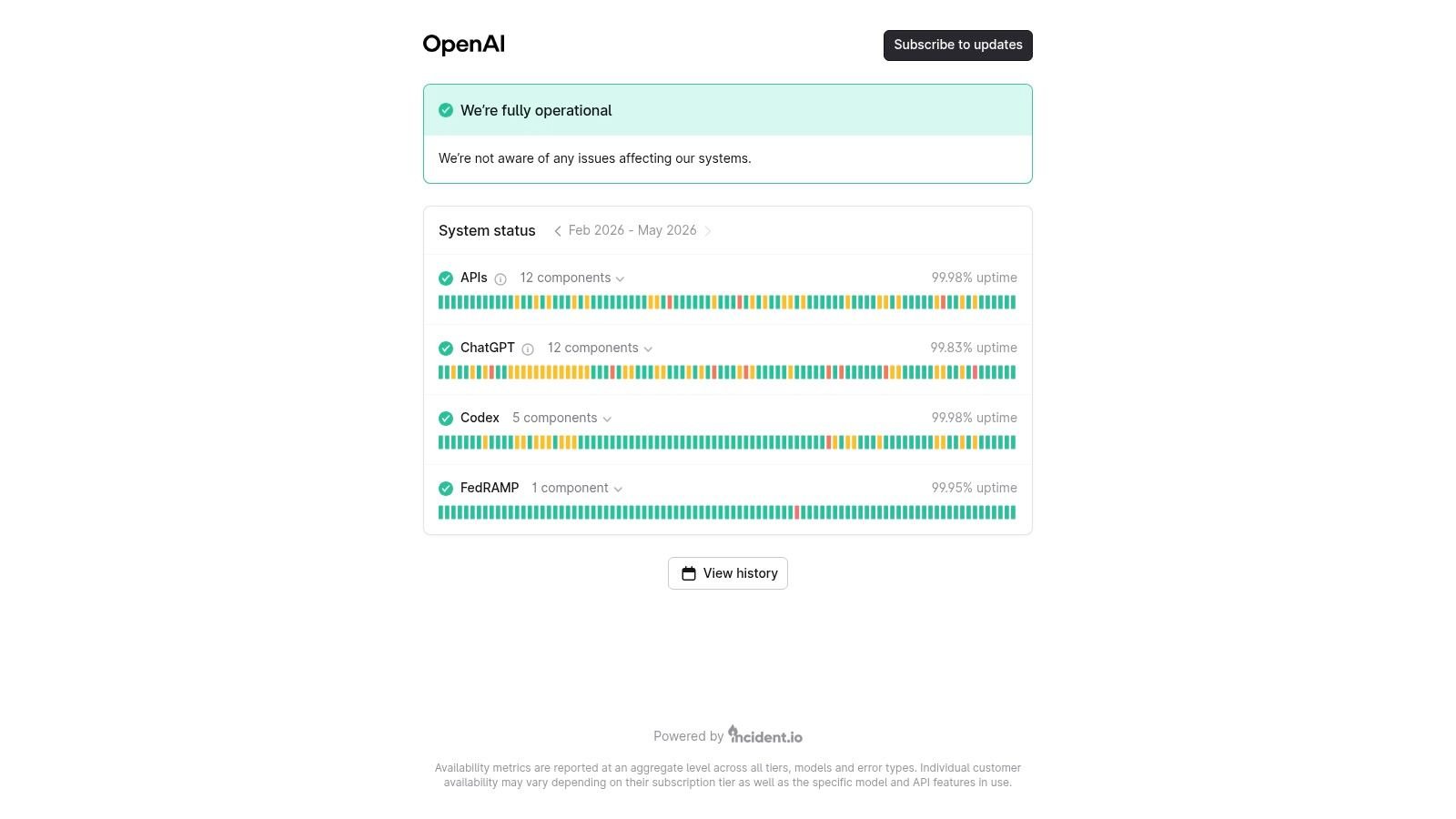 OpenAI

Subscribe to updates

We're fully operational

We're not aware of any issues affecting our systems.

System status  Feb 2026 - May 2026

APIs  12 components  99.98% uptime

ChatGPT  12 components  99.83% uptime

Codex  5 components  99.98% uptime

FedRAMP  1 component  99.95% uptime

View history

Powered by incident.io

Availability metrics are reported at an aggregate level across all tiers, models and error types. Individual customer availability may vary depending on their subscription tier as well as the specific model and API features in use.